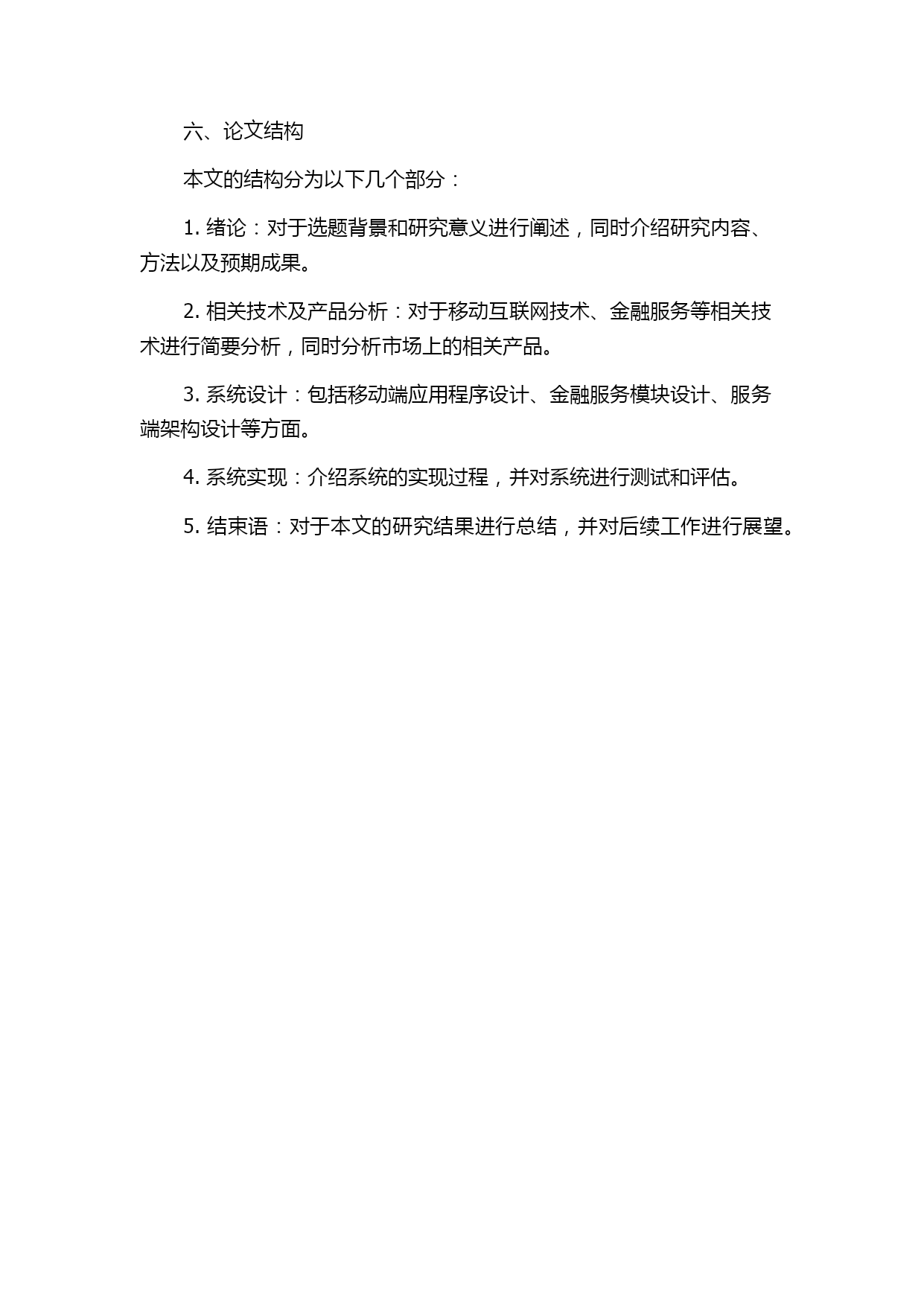 六、论文结构

本文的结构分为以下几个部分：

1. 绪论：对于选题背景和研究意义进行阐述，同时介绍研究内容、方法以及预期成果。

2. 相关技术及产品分析：对于移动互联网技术、金融服务等相关技术进行简要分析，同时分析市场上的相关产品。

3. 系统设计：包括移动端应用程序设计、金融服务模块设计、服务端架构设计等方面。

4. 系统实现：介绍系统的实现过程，并对系统进行测试和评估。

5. 结束语：对于本文的研究结果进行总结，并对后续工作进行展望。